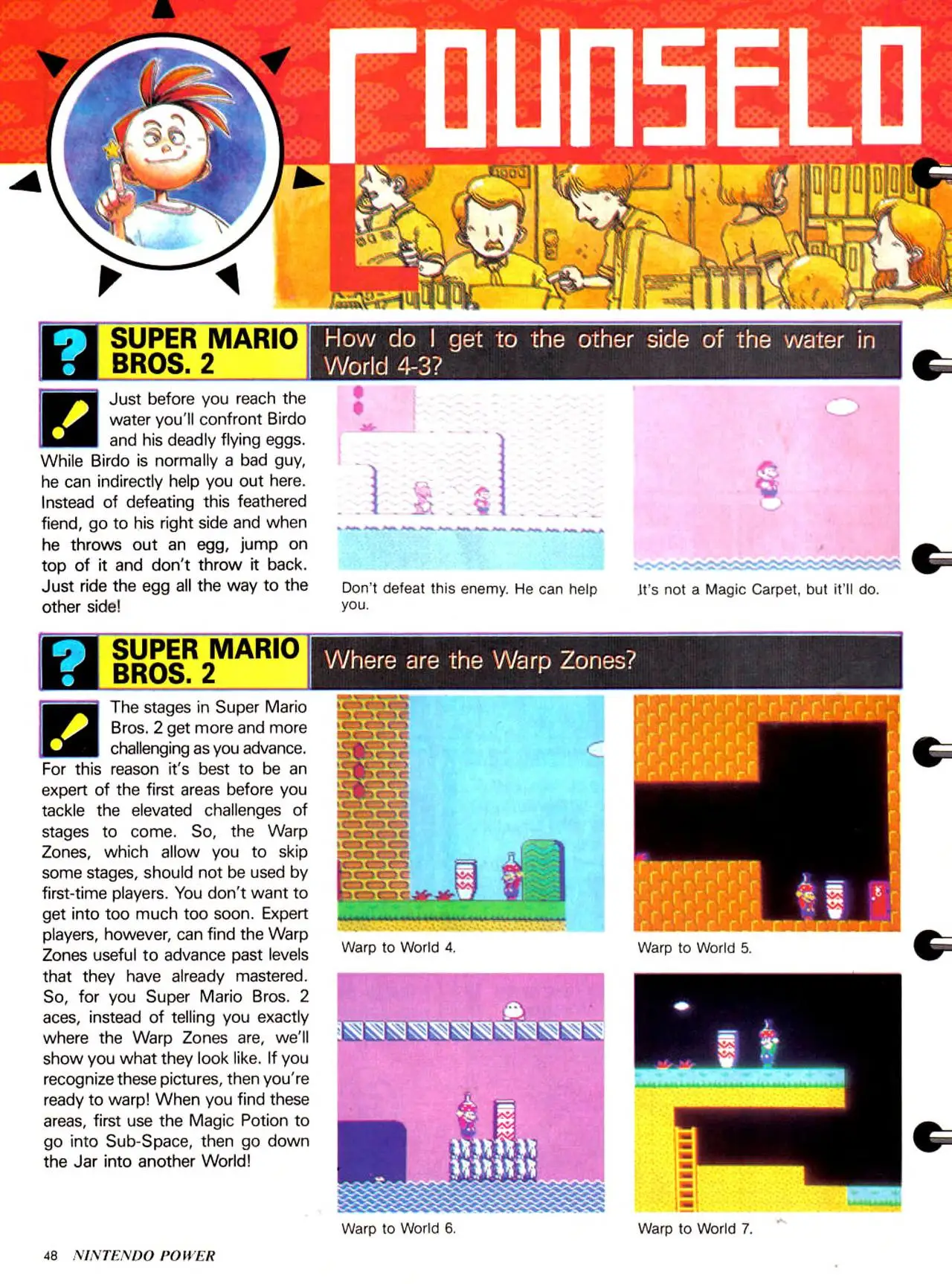 COUNSELO

?

SUPER MARIO BROS. 2

How do I get to the other side of the water in World 4-3?

!

Just before you reach the water you'll confront Birdo and his deadly flying eggs. While Birdo is normally a bad guy, he can indirectly help you out here. Instead of defeating this feathered fiend, go to his right side and when he throws out an egg, jump on top of it and don't throw it back. Just ride the egg all the way to the other side!

Don't defeat this enemy. He can help you.

It's not a Magic Carpet, but it'll do.

?

SUPER MARIO BROS. 2

Where are the Warp Zones?

!

The stages in Super Mario Bros. 2 get more and more challenging as you advance. For this reason it's best to be an expert of the first areas before you tackle the elevated challenges of stages to come. So, the Warp Zones, which allow you to skip some stages, should not be used by first-time players. You don't want to get into too much too soon. Expert players, however, can find the Warp Zones useful to advance past levels that they have already mastered. So, for you Super Mario Bros. 2 aces, instead of telling you exactly where the Warp Zones are, we'll show you what they look like. If you recognize these pictures, then you're ready to warp! When you find these areas, first use the Magic Potion to go into Sub-Space, then go down the Jar into another World!

Warp to World 4.

Warp to World 5.

Warp to World 6.

Warp to World 7.

48 NINTENDO POWER